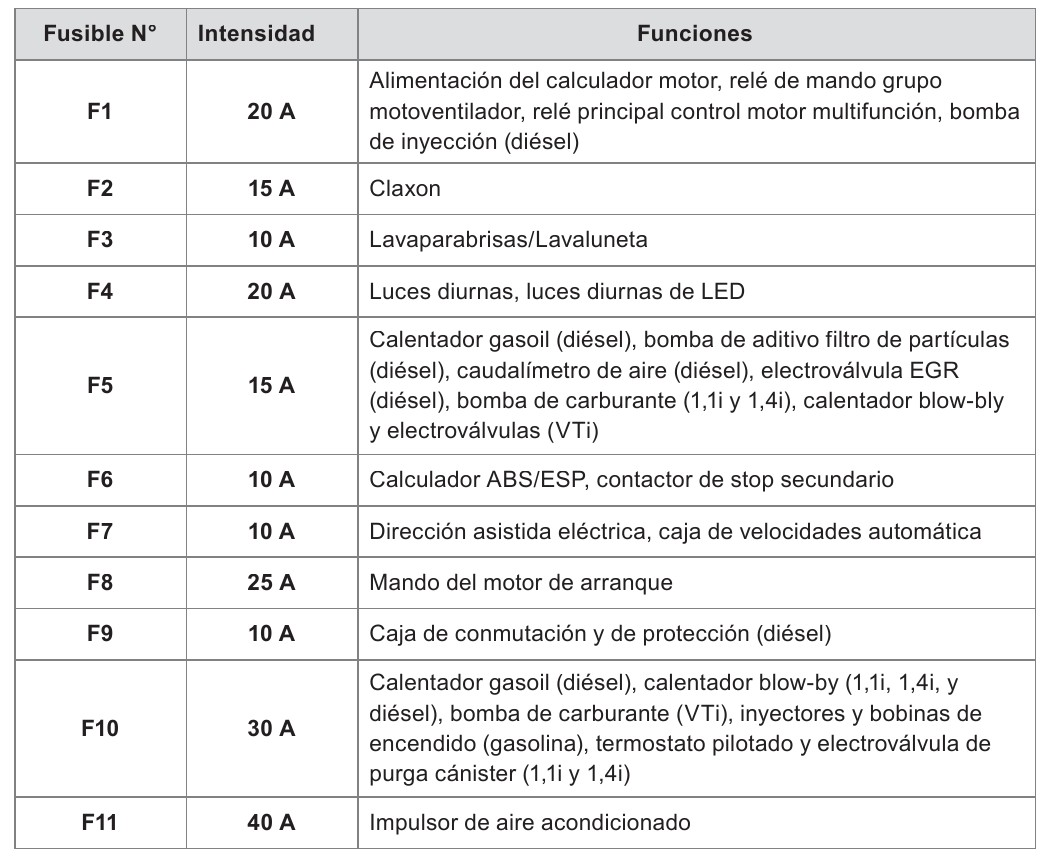 | Fusible N° | Intensidad | Funciones |
|---|---|---|
| F1 | 20 A | Alimentación del calculador motor, relé de mando grupo motoventilador, relé principal control motor multifunción, bomba de inyección (diésel) |
| F2 | 15 A | Claxon |
| F3 | 10 A | Lavaparabrisas/Lavaluneta |
| F4 | 20 A | Luces diurnas, luces diurnas de LED |
| F5 | 15 A | Calentador gasoil (diésel), bomba de aditivo filtro de partículas (diésel), caudalímetro de aire (diésel), electroválvula EGR (diésel), bomba de carburante (1,1i y 1,4i), calentador blow-bly y electroválvulas (VTi) |
| F6 | 10 A | Calculador ABS/ESP, contactor de stop secundario |
| F7 | 10 A | Dirección asistida eléctrica, caja de velocidades automática |
| F8 | 25 A | Mando del motor de arranque |
| F9 | 10 A | Caja de conmutación y de protección (diésel) |
| F10 | 30 A | Calentador gasoil (diésel), calentador blow-by (1,1i, 1,4i, y diésel), bomba de carburante (VTi), inyectores y bobinas de encendido (gasolina), termostato pilotado y electroválvula de purga cánister (1,1i y 1,4i) |
| F11 | 40 A | Impulsor de aire acondicionado |